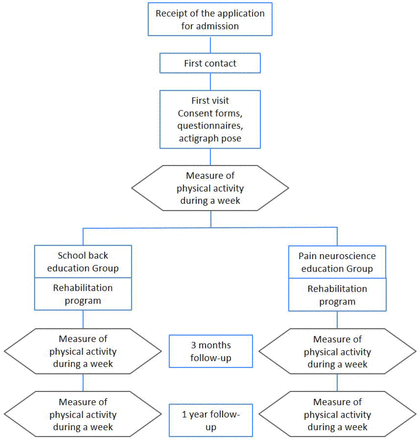 Receipt of the application for admission

First contact

First visit
Consent forms, questionnaires, actigraph pose

Measure of physical activity during a week

School back education Group

Rehabilitation program

Pain neuroscience education Group

Rehabilitation program

Measure of physical activity during a week

3 months follow-up

Measure of physical activity during a week

Measure of physical activity during a week

1 year follow-up

Measure of physical activity during a week